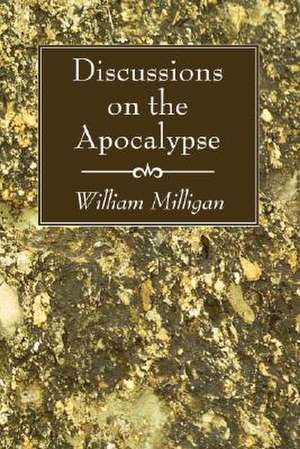 Discussions on the Apocalypse

William Milligan